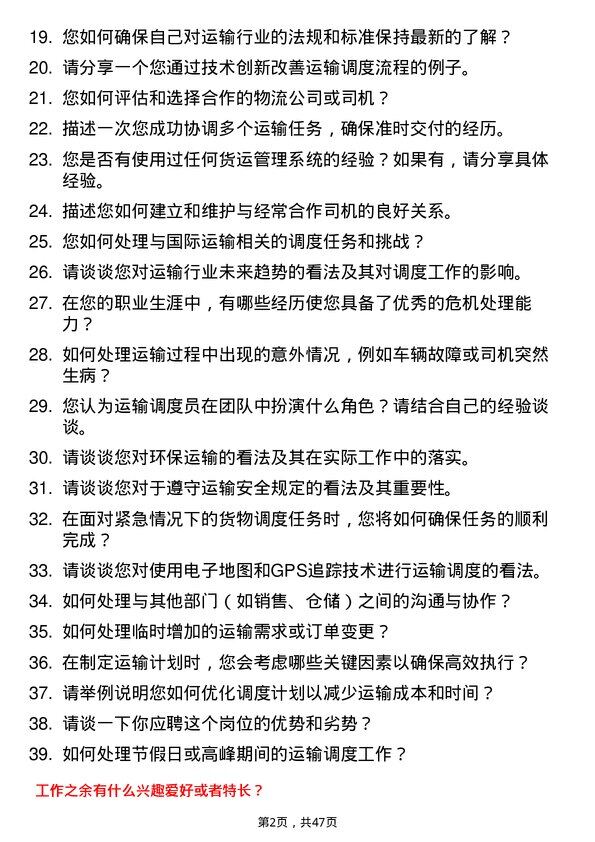 19. 您如何确保自己对运输行业的法规和标准保持最新的了解？

20. 请分享一个您通过技术创新改善运输调度流程的例子。

21. 您如何评估和选择合作的物流公司或司机？

22. 描述一次您成功协调多个运输任务，确保准时交付的经历。

23. 您是否有使用过任何货运管理系统的经验？如果有，请分享具体经验。

24. 描述您如何建立和维护与经常合作司机的良好关系。

25. 您如何处理与国际运输相关的调度任务和挑战？

26. 请谈谈您对运输行业未来趋势的看法及其对调度工作的影响。

27. 在您的职业生涯中，有哪些经历使您具备了优秀的危机处理能力？

28. 如何处理运输过程中出现的意外情况，例如车辆故障或司机突然生病？

29. 您认为运输调度员在团队中扮演什么角色？请结合自己的经验谈谈。

30. 请谈谈您对环保运输的看法及其在实际工作中的落实。

31. 请谈谈您对于遵守运输安全规定的看法及其重要性。

32. 在面对紧急情况下的货物调度任务时，您将如何确保任务的顺利完成？

33. 请谈谈您对使用电子地图和GPS追踪技术进行运输调度的看法。

34. 如何处理与其他部门（如销售、仓储）之间的沟通与协作？

35. 如何处理临时增加的运输需求或订单变更？

36. 在制定运输计划时，您会考虑哪些关键因素以确保高效执行？

37. 请举例说明您如何优化调度计划以减少运输成本和时间？

38. 请谈一下你应聘这个岗位的优势和劣势？

39. 如何处理节假日或高峰期间的运输调度工作？

工作之余有什么兴趣爱好或者特长？

第2页，共47页